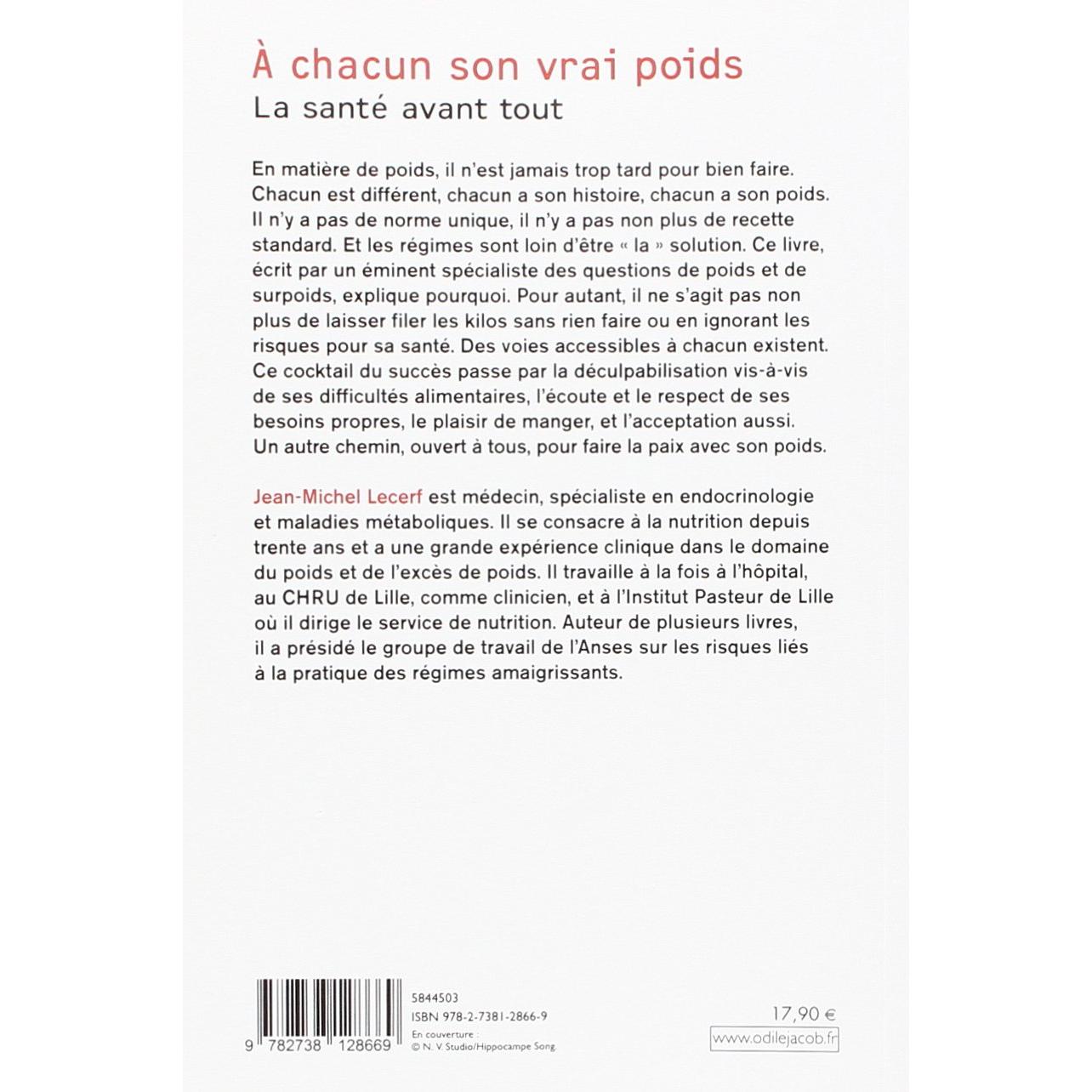 À chacun son vrai poids
La santé avant tout

En matière de poids, il n'est jamais trop tard pour bien faire. Chacun est différent, chacun a son histoire, chacun a son poids. Il n'y a pas de norme unique, il n'y a pas non plus de recette standard. Et les régimes sont loin d'être « la » solution. Ce livre, écrit par un éminent spécialiste des questions de poids et de surpoids, explique pourquoi. Pour autant, il ne s'agit pas non plus de laisser filer les kilos sans rien faire ou en ignorant les risques pour sa santé. Des voies accessibles à chacun existent. Ce cocktail du succès passe par la déculpabilisation vis-à-vis de ses difficultés alimentaires, l'écoute et le respect de ses besoins propres, le plaisir de manger, et l'acceptation aussi. Un autre chemin, ouvert à tous, pour faire la paix avec son poids.

Jean-Michel Lecerf est médecin, spécialiste en endocrinologie et maladies métaboliques. Il se consacre à la nutrition depuis trente ans et a une grande expérience clinique dans le domaine du poids et de l'excès de poids. Il travaille à la fois à l'hôpital, au CHRU de Lille, comme clinicien, et à l'Institut Pasteur de Lille où il dirige le service de nutrition. Auteur de plusieurs livres, il a présidé le groupe de travail de l'Anses sur les risques liés à la pratique des régimes amaigrissants.

9 782738 128669

5844503
ISBN 978-2-7381-2866-9
En couverture :
© N. V. Studio/Hippocampe Song

17,90 €
www.odilejacob.fr